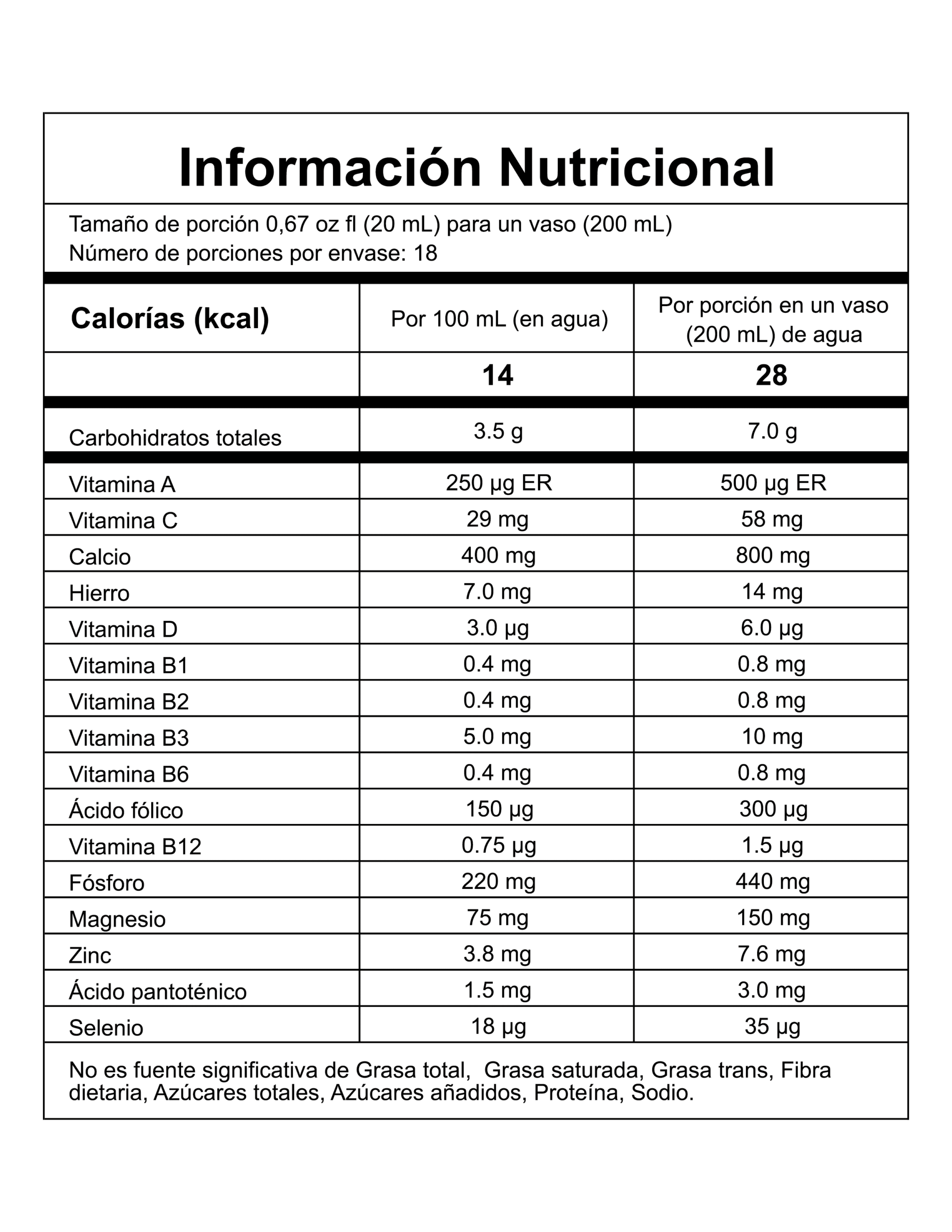 Información Nutricional

Tamaño de porción 0,67 oz fl (20 mL) para un vaso (200 mL)
Número de porciones por envase: 18

| Calorías (kcal) | Por 100 mL (en agua) | Por porción en un vaso (200 mL) de agua |
|---|---|---|
| | 14 | 28 |
| Carbohidratos totales | 3.5 g | 7.0 g |
| Vitamina A | 250 µg ER | 500 µg ER |
| Vitamina C | 29 mg | 58 mg |
| Calcio | 400 mg | 800 mg |
| Hierro | 7.0 mg | 14 mg |
| Vitamina D | 3.0 µg | 6.0 µg |
| Vitamina B1 | 0.4 mg | 0.8 mg |
| Vitamina B2 | 0.4 mg | 0.8 mg |
| Vitamina B3 | 5.0 mg | 10 mg |
| Vitamina B6 | 0.4 mg | 0.8 mg |
| Ácido fólico | 150 µg | 300 µg |
| Vitamina B12 | 0.75 µg | 1.5 µg |
| Fósforo | 220 mg | 440 mg |
| Magnesio | 75 mg | 150 mg |
| Zinc | 3.8 mg | 7.6 mg |
| Ácido pantoténico | 1.5 mg | 3.0 mg |
| Selenio | 18 µg | 35 µg |

No es fuente significativa de Grasa total, Grasa saturada, Grasa trans, Fibra dietaria, Azúcares totales, Azúcares añadidos, Proteína, Sodio.